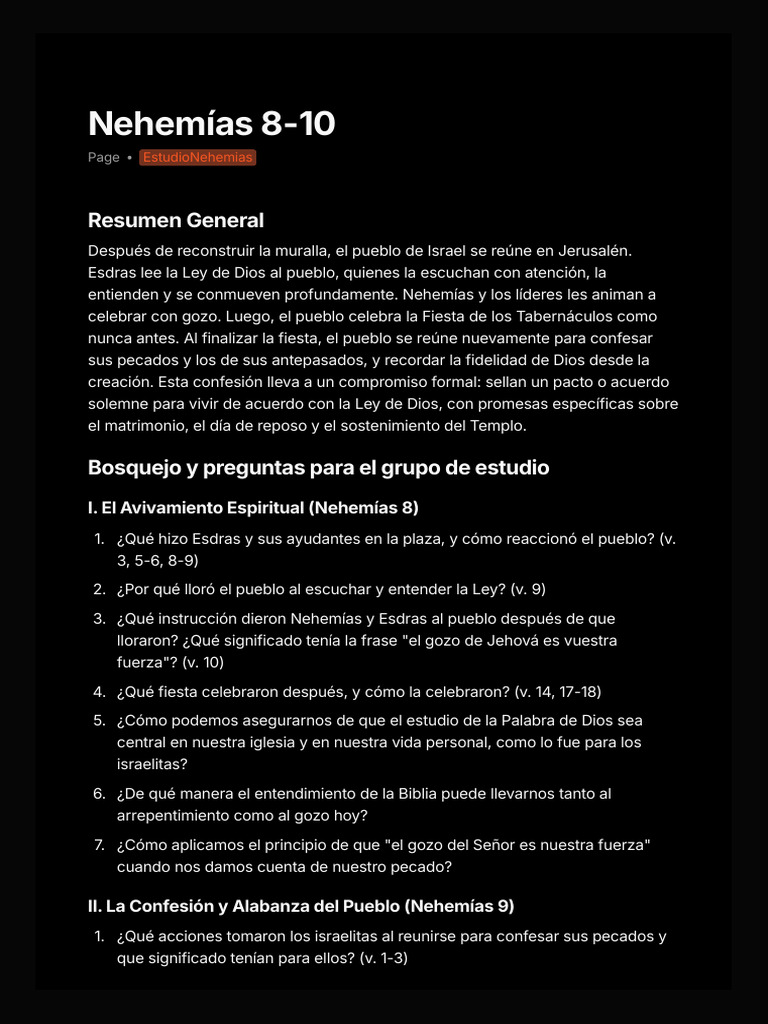 Nehemías 8-10

Page • EstudioNehemias

Resumen General

Después de reconstruir la muralla, el pueblo de Israel se reúne en Jerusalén. Esdras lee la Ley de Dios al pueblo, quienes la escuchan con atención, la entienden y se conmueven profundamente. Nehemías y los líderes les animan a celebrar con gozo. Luego, el pueblo celebra la Fiesta de los Tabernáculos como nunca antes. Al finalizar la fiesta, el pueblo se reúne nuevamente para confesar sus pecados y los de sus antepasados, y recordar la fidelidad de Dios desde la creación. Esta confesión lleva a un compromiso formal: sellan un pacto o acuerdo solemne para vivir de acuerdo con la Ley de Dios, con promesas específicas sobre el matrimonio, el día de reposo y el sostenimiento del Templo.

Bosquejo y preguntas para el grupo de estudio

I. El Avivamiento Espiritual (Nehemías 8)

1. ¿Qué hizo Esdras y sus ayudantes en la plaza, y cómo reaccionó el pueblo? (v. 3, 5-6, 8-9)
2. ¿Por qué lloró el pueblo al escuchar y entender la Ley? (v. 9)
3. ¿Qué instrucción dieron Nehemías y Esdras al pueblo después de que lloraron? ¿Qué significado tenía la frase "el gozo de Jehová es vuestra fuerza"? (v. 10)
4. ¿Qué fiesta celebraron después, y cómo la celebraron? (v. 14, 17-18)
5. ¿Cómo podemos asegurarnos de que el estudio de la Palabra de Dios sea central en nuestra iglesia y en nuestra vida personal, como lo fue para los israelitas?
6. ¿De qué manera el entendimiento de la Biblia puede llevarnos tanto al arrepentimiento como al gozo hoy?
7. ¿Cómo aplicamos el principio de que "el gozo del Señor es nuestra fuerza" cuando nos damos cuenta de nuestro pecado?

II. La Confesión y Alabanza del Pueblo (Nehemías 9)

1. ¿Qué acciones tomaron los israelitas al reunirse para confesar sus pecados y que significado tenían para ellos? (v. 1-3)